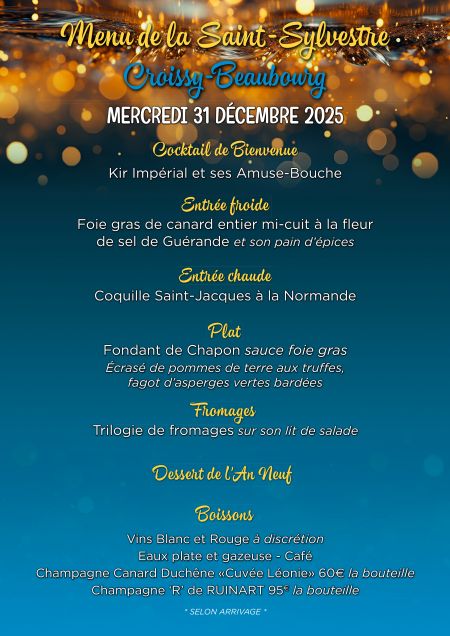 Menu de la Saint-Sylvestre
Croissy-Beaubourg
MERCREDI 31 DÉCEMBRE 2025

Cocktail de Bienvenue
Kir Impérial et ses Amuse-Bouche

Entrée froide
Foie gras de canard entier mi-cuit à la fleur de sel de Guérande et son pain d'épices

Entrée chaude
Coquille Saint-Jacques à la Normande

Plat
Fondant de Chapon sauce foie gras
Écrasé de pommes de terre aux truffes, fagot d'asperges vertes bardées

Fromages
Trilogie de fromages sur son lit de salade

Dessert de l'An Neuf

Boissons
Vins Blanc et Rouge à discrétion
Eaux plate et gazeuse - Café
Champagne Canard Duchêne «Cuvée Léonie» 60€ la bouteille
Champagne 'R' de RUINART 95€ la bouteille

* SELON ARRIVAGE *